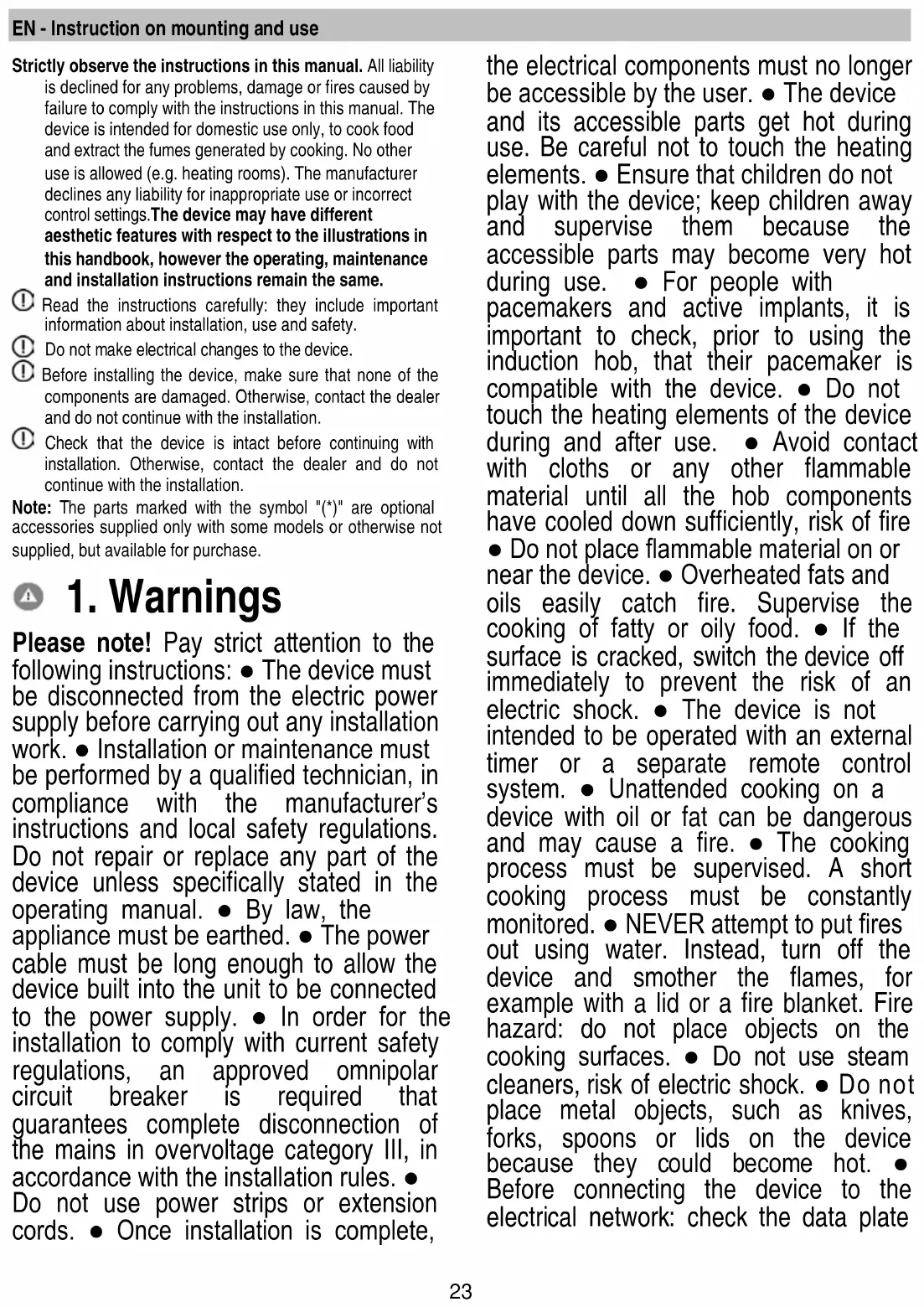 EN - Instruction on mounting and use

Strictly observe the instructions in this manual. All liability is declined for any problems, damage or fires caused by failure to comply with the instructions in this manual. The device is intended for domestic use only, to cook food and extract the fumes generated by cooking. No other use is allowed (e.g. heating rooms). The manufacturer declines any liability for inappropriate use or incorrect control settings.The device may have different aesthetic features with respect to the illustrations in this handbook, however the operating, maintenance and installation instructions remain the same.

Read the instructions carefully: they include important information about installation, use and safety.

Do not make electrical changes to the device.

Before installing the device, make sure that none of the components are damaged. Otherwise, contact the dealer and do not continue with the installation.

Check that the device is intact before continuing with installation. Otherwise, contact the dealer and do not continue with the installation.

Note: The parts marked with the symbol "(*)" are optional accessories supplied only with some models or otherwise not supplied, but available for purchase.

1. Warnings

Please note! Pay strict attention to the following instructions: ● The device must be disconnected from the electric power supply before carrying out any installation work. ● Installation or maintenance must be performed by a qualified technician, in compliance with the manufacturer's instructions and local safety regulations. Do not repair or replace any part of the device unless specifically stated in the operating manual. ● By law, the appliance must be earthed. ● The power cable must be long enough to allow the device built into the unit to be connected to the power supply. ● In order for the installation to comply with current safety regulations, an approved omnipolar circuit breaker is required that guarantees complete disconnection of the mains in overvoltage category III, in accordance with the installation rules. ● Do not use power strips or extension cords. ● Once installation is complete, the electrical components must no longer be accessible by the user. ● The device and its accessible parts get hot during use. Be careful not to touch the heating elements. ● Ensure that children do not play with the device; keep children away and supervise them because the accessible parts may become very hot during use. ● For people with pacemakers and active implants, it is important to check, prior to using the induction hob, that their pacemaker is compatible with the device. ● Do not touch the heating elements of the device during and after use. ● Avoid contact with cloths or any other flammable material until all the hob components have cooled down sufficiently, risk of fire ● Do not place flammable material on or near the device. ● Overheated fats and oils easily catch fire. Supervise the cooking of fatty or oily food. ● If the surface is cracked, switch the device off immediately to prevent the risk of an electric shock. ● The device is not intended to be operated with an external timer or a separate remote control system. ● Unattended cooking on a device with oil or fat can be dangerous and may cause a fire. ● The cooking process must be supervised. A short cooking process must be constantly monitored. ● NEVER attempt to put fires out using water. Instead, turn off the device and smother the flames, for example with a lid or a fire blanket. Fire hazard: do not place objects on the cooking surfaces. ● Do not use steam cleaners, risk of electric shock. ● Do not place metal objects, such as knives, forks, spoons or lids on the device because they could become hot. ● Before connecting the device to the electrical network: check the data plate

23